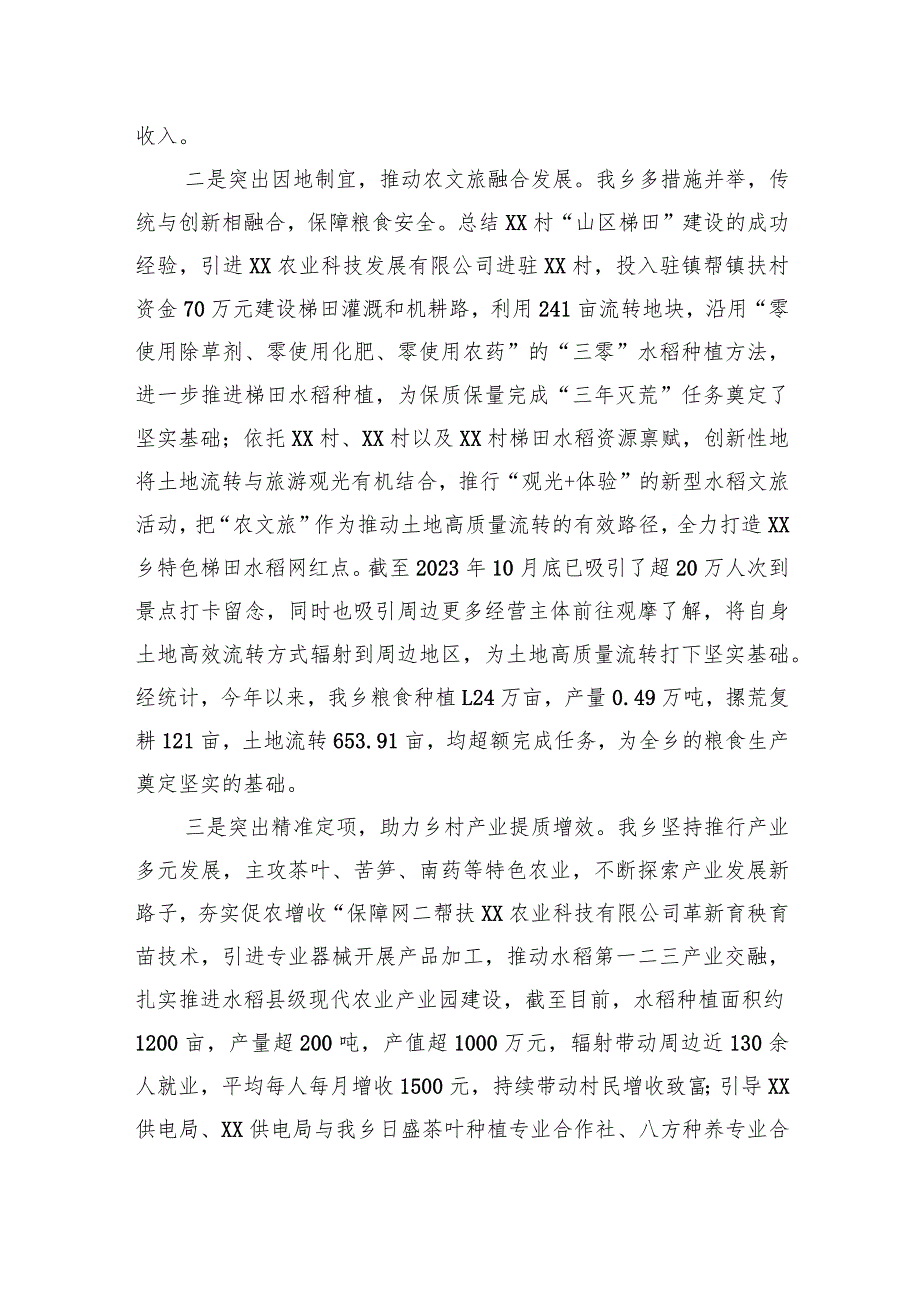 收入。

二是突出因地制宜，推动农文旅融合发展。我乡多措施并举，传统与创新相融合，保障粮食安全。总结XX村“山区梯田”建设的成功经验，引进XX农业科技发展有限公司进驻XX村，投入驻镇帮镇扶村资金70万元建设梯田灌溉和机耕路，利用241亩流转地块，沿用“零使用除草剂、零使用化肥、零使用农药”的“三零”水稻种植方法，进一步推进梯田水稻种植，为保质保量完成“三年灭荒”任务奠定了坚实基础；依托XX村、XX村以及XX村梯田水稻资源禀赋，创新性地将土地流转与旅游观光有机结合，推行“观光+体验”的新型水稻文旅活动，把“农文旅”作为推动土地高质量流转的有效路径，全力打造XX乡特色梯田水稻网红点。截至2023年10月底已吸引了超20万人次到景点打卡留念，同时也吸引周边更多经营主体前往观摩了解，将自身土地高效流转方式辐射到周边地区，为土地高质量流转打下坚实基础。经统计，今年以来，我乡粮食种植L24万亩，产量0.49万吨，摞荒复耕121亩，土地流转653.91亩，均超额完成任务，为全乡的粮食生产奠定坚实的基础。

三是突出精准定项，助力乡村产业提质增效。我乡坚持推行产业多元发展，主攻茶叶、苦笋、南药等特色农业，不断探索产业发展新路子，夯实促农增收“保障网二帮扶XX农业科技有限公司革新育秧育苗技术，引进专业器械开展产品加工，推动水稻第一二三产业交融，扎实推进水稻县级现代农业产业园建设，截至目前，水稻种植面积约1200亩，产量超200吨，产值超1000万元，辐射带动周边近130余人就业，平均每人每月增收1500元，持续带动村民增收致富;引导XX供电局、XX供电局与我乡日盛茶叶种植专业合作社、八方种养专业合